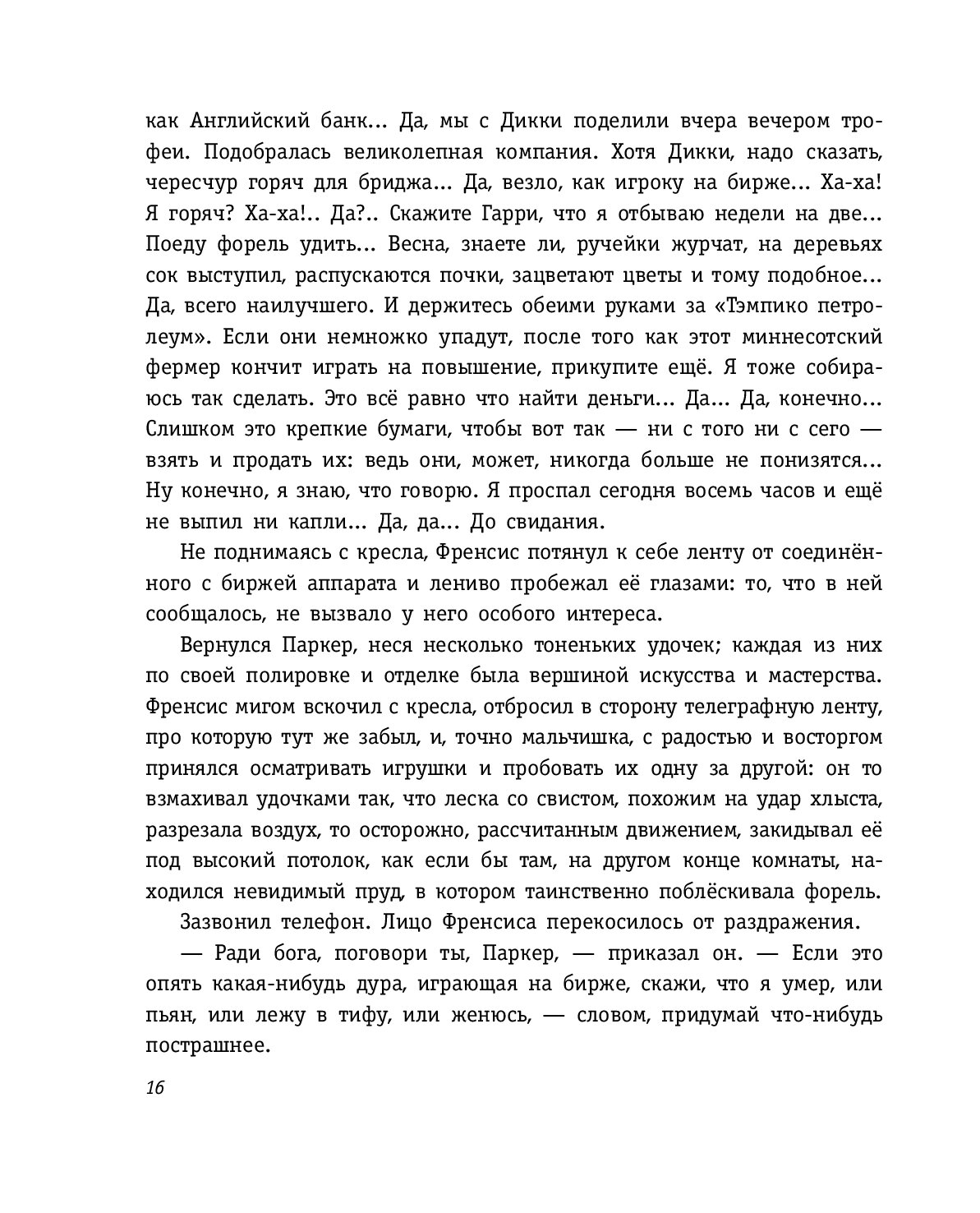 как Английский банк... Да, мы с Дикки поделили вчера вечером трофеи. Подобралась великолепная компания. Хотя Дикки, надо сказать, чересчур горяч для бриджа... Да, везло, как игроку на бирже... Ха-ха! Я горяч? Ха-ха!.. Да?.. Скажите Гарри, что я отбываю недели на две... Поеду форель удить... Весна, знаете ли, ручейки журчат, на деревьях сок выступил, распускаются почки, зацветают цветы и тому подобное... Да, всего наилучшего. И держитесь обеими руками за «Тэмпико петролеум». Если они немножко упадут, после того как этот миннесотский фермер кончит играть на повышение, прикупите ещё. Я тоже собираюсь так сделать. Это всё равно что найти деньги... Да... Да, конечно... Слишком это крепкие бумаги, чтобы вот так — ни с того ни с сего — взять и продать их: ведь они, может, никогда больше не понизятся... Ну конечно, я знаю, что говорю. Я проспал сегодня восемь часов и ещё не выпил ни капли... Да, да... До свидания.

Не поднимаясь с кресла, Френсис потянул к себе ленту от соединённого с биржей аппарата и лениво пробежал её глазами: то, что в ней сообщалось, не вызвало у него особого интереса.

Вернулся Паркер, неся несколько тоненьких удочек; каждая из них по своей полировке и отделке была вершиной искусства и мастерства. Френсис мигом вскочил с кресла, отбросил в сторону телеграфную ленту, про которую тут же забыл, и, точно мальчишка, с радостью и восторгом принялся осматривать игрушки и пробовать их одну за другой: он то взмахивал удочками так, что леска со свистом, похожим на удар хлыста, разрезала воздух, то осторожно, рассчитанным движением, закидывал её под высокий потолок, как если бы там, на другом конце комнаты, находился невидимый пруд, в котором таинственно поблёскивала форель.

Зазвонил телефон. Лицо Френсиса перекосилось от раздражения.

— Ради бога, поговори ты, Паркер, — приказал он. — Если это опять какая-нибудь дура, играющая на бирже, скажи, что я умер, или пьян, или лежу в тифу, или женюсь, — словом, придумай что-нибудь пострашнее.

16